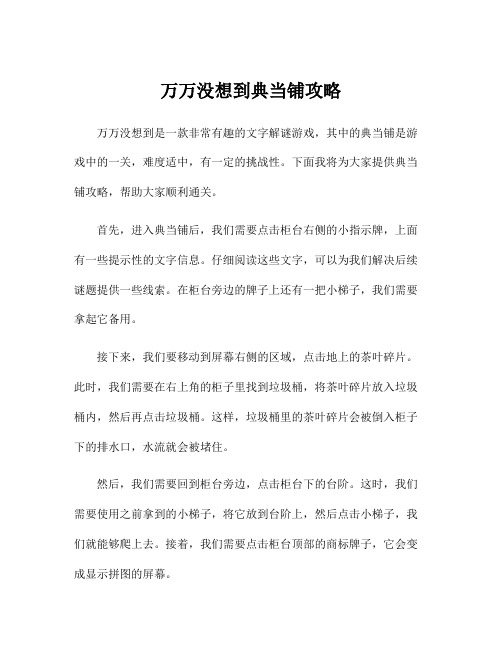 万万没想到典当铺攻略

万万没想到是一款非常有趣的文字解谜游戏，其中的典当铺是游戏中的一关，难度适中，有一定的挑战性。下面我将为大家提供典当铺攻略，帮助大家顺利通关。

首先，进入典当铺后，我们需要点击柜台右侧的小指示牌，上面有一些提示性的文字信息。仔细阅读这些文字，可以为我们解决后续谜题提供一些线索。在柜台旁边的牌子上还有一把小梯子，我们需要拿起它备用。

接下来，我们要移动到屏幕右侧的区域，点击地上的茶叶碎片。此时，我们需要在右上角的柜子里找到垃圾桶，将茶叶碎片放入垃圾桶内，然后再点击垃圾桶。这样，垃圾桶里的茶叶碎片会被倒入柜子下的排水口，水流就会被堵住。

然后，我们需要回到柜台旁边，点击柜台下的台阶。这时，我们需要使用之前拿到的小梯子，将它放到台阶上，然后点击小梯子，我们就能够爬上去。接着，我们需要点击柜台顶部的商标牌子，它会变成显示拼图的屏幕。